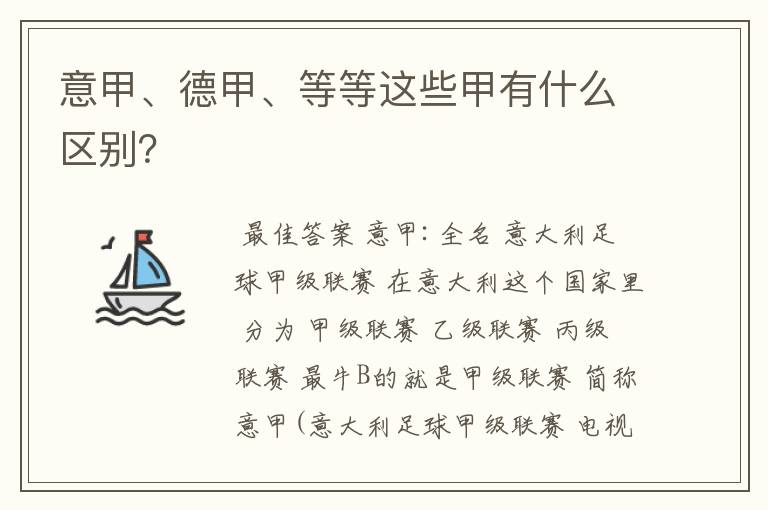 意甲、德甲、等等这些甲有什么区别?

最佳答案 意甲: 全名 意大利足球甲级联赛 在意大利这个国家里 分为 甲级联赛 乙级联赛 丙级联赛 最牛B的就是甲级联赛 简称意甲(意大利足球甲级联赛 电视